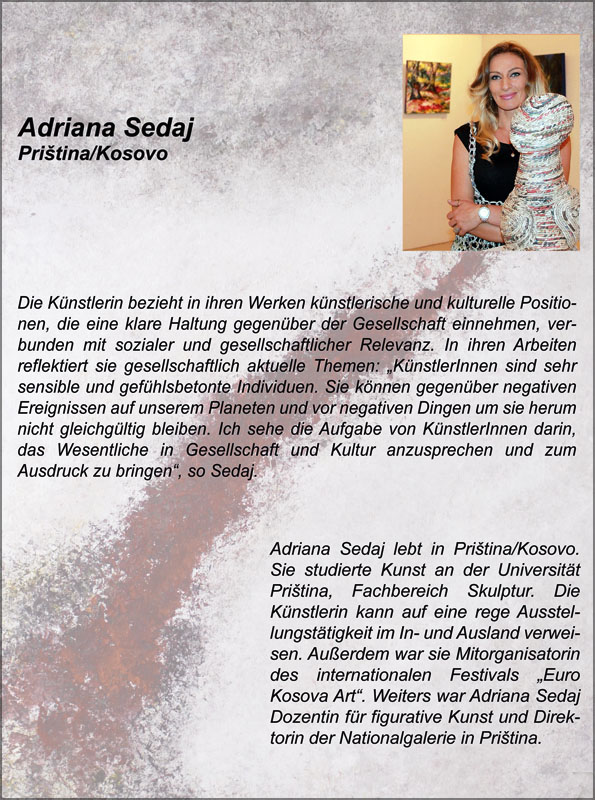 Adriana Sedaj
Priština/Kosovo

Die Künstlerin bezieht in ihren Werken künstlerische und kulturelle Positionen, die eine klare Haltung gegenüber der Gesellschaft einnehmen, verbunden mit sozialer und gesellschaftlicher Relevanz. In ihren Arbeiten reflektiert sie gesellschaftlich aktuelle Themen: „KünstlerInnen sind sehr sensible und gefühlsbetonte Individuen. Sie können gegenüber negativen Ereignissen auf unserem Planeten und vor negativen Dingen um sie herum nicht gleichgültig bleiben. Ich sehe die Aufgabe von KünstlerInnen darin, das Wesentliche in Gesellschaft und Kultur anzusprechen und zum Ausdruck zu bringen“, so Sedaj.

Adriana Sedaj lebt in Priština/Kosovo. Sie studierte Kunst an der Universität Priština, Fachbereich Skulptur. Die Künstlerin kann auf eine rege Ausstellungstätigkeit im In- und Ausland verweisen. Außerdem war sie Mitorganisatorin des internationalen Festivals „Euro Kosova Art“. Weiters war Adriana Sedaj Dozentin für figurative Kunst und Direktorin der Nationalgalerie in Priština.